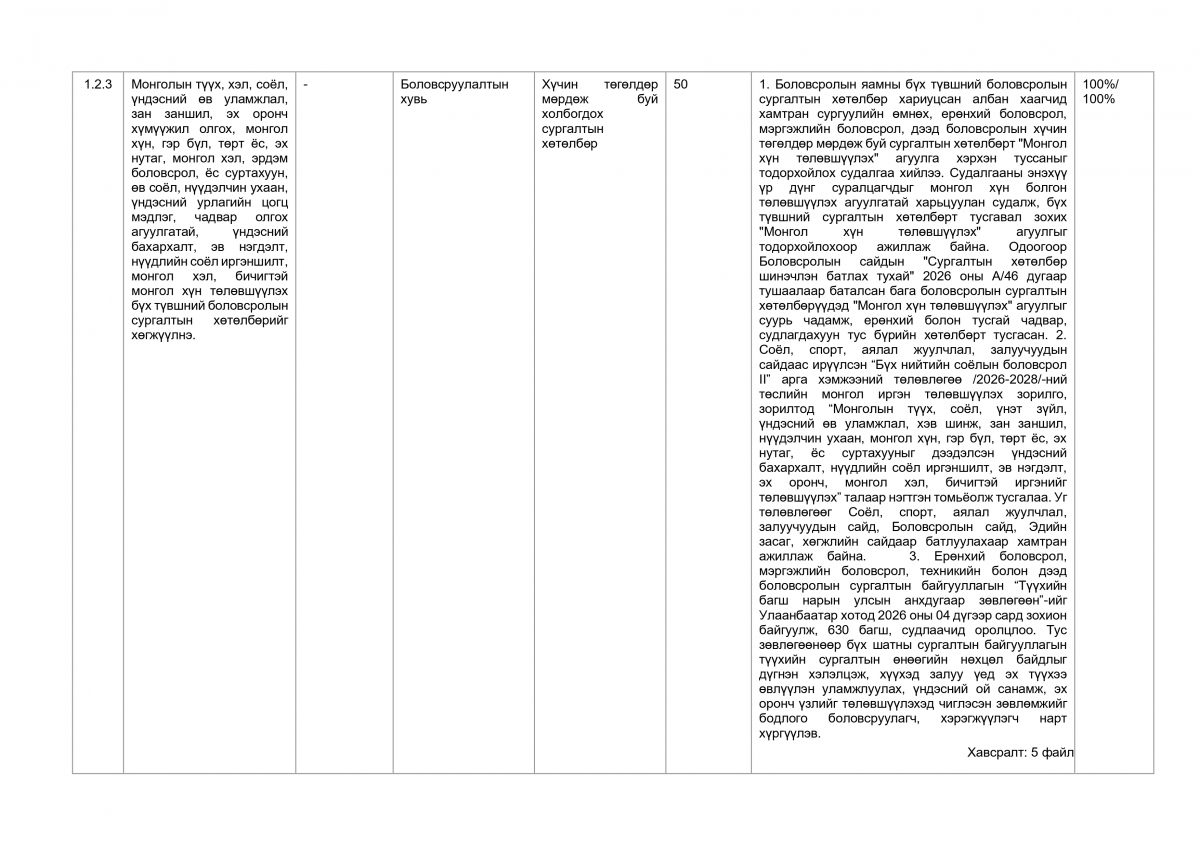 | 1.2.3 | Монголын түүх, хэл, соёл, үндэсний өв уламжлал, зан заншил, эх оронч хүмүүжил олгох, монгол хүн, гэр бүл, төрт ёс, эх нутаг, монгол хэл, эрдэм боловсрол, ёс суртахуун, өв соёл, нүүдэлчин ухаан, үндэсний урлагийн цогц мэдлэг, чадвар олгох агуулгатай, үндэсний бахархалт, эв нэгдэлт, нүүдлийн соёл иргэншилт, монгол хэл, бичигтэй монгол хүн төлөвшүүлэх бүх түвшний боловсролын сургалтын хөтөлбөрийг хөгжүүлнэ. | - | Боловсруулалтын хувь | Хүчин төгөлдөр мөрдөж буй холбогдох сургалтын хөтөлбөр | 50 | 1. Боловсролын яамны бүх түвшний боловсролын сургалтын хөтөлбөр хариуцсан албан хаагчид хамтран сургуулийн өмнөх, ерөнхий боловсрол, мэргэжлийн боловсрол, дээд боловсролын хүчин төгөлдөр мөрдөж буй сургалтын хөтөлбөрт "Монгол хүн төлөвшүүлэх" агуулга хэрхэн туссаныг тодорхойлох судалгаа хийлээ. Судалгааны энэхүү үр дүнг суралцагчдыг монгол хүн болгон төлөвшүүлэх агуулгатай харьцуулан судалж, бүх түвшний сургалтын хөтөлбөрт тусгавал зохих "Монгол хүн төлөвшүүлэх" агуулгыг тодорхойлохоор ажиллаж байна. Одоогоор Боловсролын сайдын "Сургалтын хөтөлбөр шинэчлэн батлах тухай" 2026 оны А/46 дугаар тушаалаар баталсан бага боловсролын сургалтын хөтөлбөрүүдэд "Монгол хүн төлөвшүүлэх" агуулгыг суурь чадамж, ерөнхий болон тусгай чадвар, судлагдахуун тус бүрийн хөтөлбөрт тусгасан. 2. Соёл, спорт, аялал жуулчлал, залуучуудын сайдаас ирүүлсэн "Бүх нийтийн соёлын боловсрол II" арга хэмжээний төлөвлөгөө /2026-2028/-ний төслийн монгол иргэн төлөвшүүлэх зорилго, зорилтод "Монголын түүх, соёл, үнэт зүйл, үндэсний өв уламжлал, хэв шинж, зан заншил, нүүдэлчин ухаан, монгол хүн, гэр бүл, төрт ёс, эх нутаг, ёс суртахууныг дээдэлсэн үндэсний бахархалт, нүүдлийн соёл иргэншилт, эв нэгдэлт, эх оронч, монгол хэл, бичигтэй иргэнийг төлөвшүүлэх" талаар нэгтгэн томьёолж тусгалаа. Уг төлөвлөгөөг Соёл, спорт, аялал жуулчлал, залуучуудын сайд, Боловсролын сайд, Эдийн засаг, хөгжлийн сайдаар батлуулахаар хамтран ажиллаж байна. 3. Ерөнхий боловсрол, мэргэжлийн боловсрол, техникийн болон дээд боловсролын сургалтын байгууллагын "Түүхийн багш нарын улсын анхдугаар зөвлөгөөн"-ийг Улаанбаатар хотод 2026 оны 04 дүгээр сард зохион байгуулж, 630 багш, судлаачид оролцлоо. Тус зөвлөгөөнөөр бүх шатны сургалтын байгууллагын түүхийн сургалтын өнөөгийн нөхцөл байдлыг дүгнэн хэлэлцэж, хүүхэд залуу үед эх түүхээ өвлүүлэн уламжлуулах, үндэсний ой санамж, эх оронч үзлийг төлөвшүүлэхэд чиглэсэн зөвлөмжийг бодлого боловсруулагч, хэрэгжүүлэгч нарт хүргүүлэв. Хавсралт: 5 файл | 100%/ 100% |